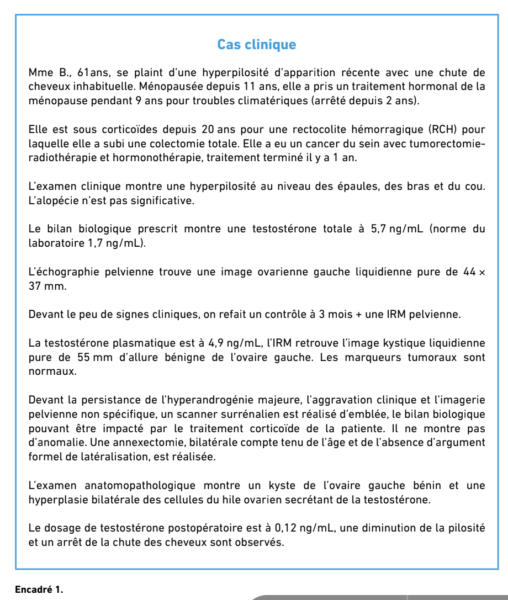 Cas clinique

Mme B., 61ans, se plaint d'une hyperpilosité d'apparition récente avec une chute de cheveux inhabituelle. Ménopausée depuis 11 ans, elle a pris un traitement hormonal de la ménopause pendant 9 ans pour troubles climatériques (arrêté depuis 2 ans).

Elle est sous corticoïdes depuis 20 ans pour une rectocolite hémorragique (RCH) pour laquelle elle a subi une colectomie totale. Elle a eu un cancer du sein avec tumorectomie-radiothérapie et hormonothérapie, traitement terminé il y a 1 an.

L'examen clinique montre une hyperpilosité au niveau des épaules, des bras et du cou. L'alopécie n'est pas significative.

Le bilan biologique prescrit montre une testostérone totale à 5,7 ng/mL (norme du laboratoire 1,7 ng/mL).

L'échographie pelvienne trouve une image ovarienne gauche liquidienne pure de 44 × 37 mm.

Devant le peu de signes cliniques, on refait un contrôle à 3 mois + une IRM pelvienne.

La testostérone plasmatique est à 4,9 ng/mL, l'IRM retrouve l'image kystique liquidienne pure de 55 mm d'allure bénigne de l'ovaire gauche. Les marqueurs tumoraux sont normaux.

Devant la persistance de l'hyperandrogénie majeure, l'aggravation clinique et l'imagerie pelvienne non spécifique, un scanner surrénalien est réalisé d'emblée, le bilan biologique pouvant être impacté par le traitement corticoïde de la patiente. Il ne montre pas d'anomalie. Une annexectomie, bilatérale compte tenu de l'âge et de l'absence d'argument formel de latéralisation, est réalisée.

L'examen anatomopathologique montre un kyste de l'ovaire gauche bénin et une hyperplasie bilatérale des cellules du hile ovarien secrétant de la testostérone.

Le dosage de testostérone postopératoire est à 0,12 ng/mL, une diminution de la pilosité et un arrêt de la chute des cheveux sont observés.

Encadré 1.